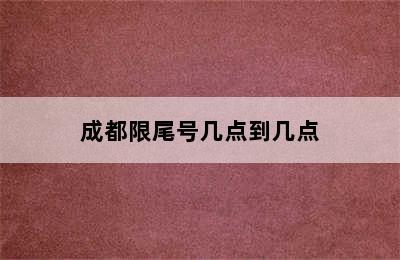 成都限尾号几点到几点